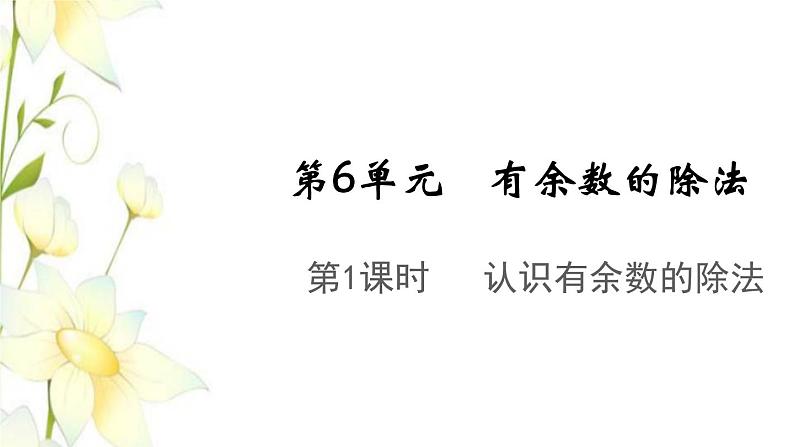 第6单元　有余数的除法

第1课时　认识有余数的除法